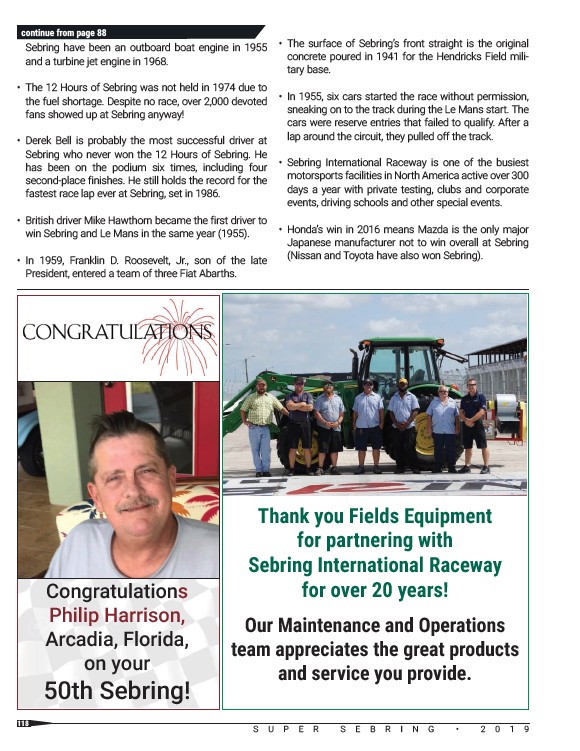 continue from page 88

Sebring have been an outboard boat engine in 1955 and a turbine jet engine in 1968.

• The 12 Hours of Sebring was not held in 1974 due to the fuel shortage. Despite no race, over 2,000 devoted fans showed up at Sebring anyway!

• Derek Bell is probably the most successful driver at Sebring who never won the 12 Hours of Sebring. He has been on the podium six times, including four second-place finishes. He still holds the record for the fastest race lap ever at Sebring, set in 1986.

• British driver Mike Hawthorn became the first driver to win Sebring and Le Mans in the same year (1955).

• In 1959, Franklin D. Roosevelt, Jr., son of the late President, entered a team of three Fiat Abarths.

• The surface of Sebring's front straight is the original concrete poured in 1941 for the Hendricks Field military base.

• In 1955, six cars started the race without permission, sneaking on to the track during the Le Mans start. The cars were reserve entries that failed to qualify. After a lap around the circuit, they pulled off the track.

• Sebring International Raceway is one of the busiest motorsports facilities in North America active over 300 days a year with private testing, clubs and corporate events, driving schools and other special events.

• Honda's win in 2016 means Mazda is the only major Japanese manufacturer not to win overall at Sebring (Nissan and Toyota have also won Sebring).

CONGRATULATIONS

Congratulations Philip Harrison, Arcadia, Florida, on your 50th Sebring!

Thank you Fields Equipment for partnering with Sebring International Raceway for over 20 years!

Our Maintenance and Operations team appreciates the great products and service you provide.

118

SUPER SEBRING • 2019